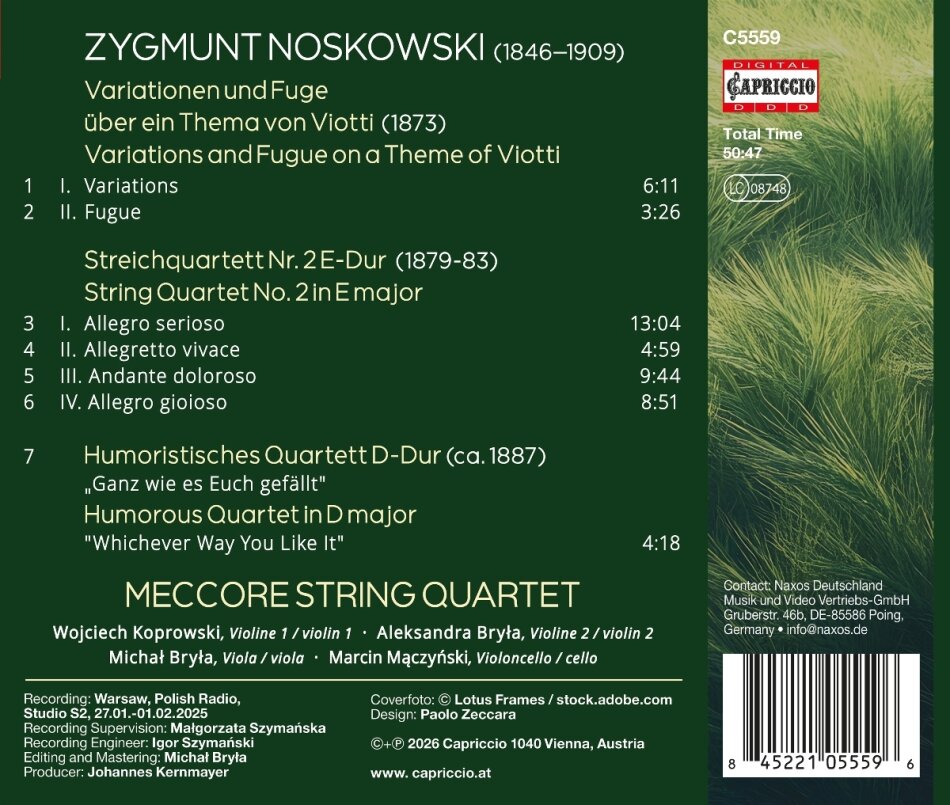 ZYGMUNT NOSKOWSKI (1846–1909)

Variationen und Fuge
über ein Thema von Viotti (1873)
Variations and Fugue on a Theme of Viotti

1 I. Variations 6:11
2 II. Fugue 3:26

Streichquartett Nr. 2 E-Dur (1879-83)
String Quartet No. 2 in E major

3 I. Allegro serioso 13:04
4 II. Allegretto vivace 4:59
5 III. Andante doloroso 9:44
6 IV. Allegro gioioso 8:51

7 Humoristisches Quartett D-Dur (ca. 1887)
„Ganz wie es Euch gefällt"
Humorous Quartet in D major
"Whichever Way You Like It" 4:18

MECCORE STRING QUARTET

Wojciech Koprowski, Violine 1 / violin 1 · Aleksandra Bryła, Violine 2 / violin 2
Michał Bryła, Viola / viola · Marcin Mączyński, Violoncello / cello

Recording: Warsaw, Polish Radio, Studio S2, 27.01.-01.02.2025
Recording Supervision: Małgorzata Szymańska
Recording Engineer: Igor Szymański
Editing and Mastering: Michał Bryła
Producer: Johannes Kernmayer

Coverfoto: © Lotus Frames / stock.adobe.com
Design: Paolo Zeccara

©+℗ 2026 Capriccio 1040 Vienna, Austria

www. capriccio.at

C5559

DIGITAL
CAPRICCIO
D D D

Total Time
50:47

LC 08748

Contact: Naxos Deutschland Musik und Video Vertriebs-GmbH
Gruberstr. 46b, DE-85586 Poing, Germany • info@naxos.de

8 45221 05559 6